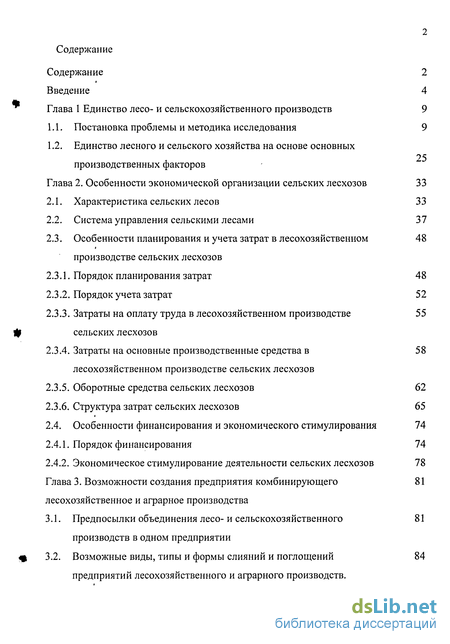 2

Содержание

Содержание 2
Введение 4
Глава 1 Единство лесо- и сельскохозяйственного производств 9
1.1. Постановка проблемы и методика исследования 9
1.2. Единство лесного и сельского хозяйства на основе основных производственных факторов 25
Глава 2. Особенности экономической организации сельских лесхозов 33
2.1. Характеристика сельских лесов 33
2.2. Система управления сельскими лесами 37
2.3. Особенности планирования и учета затрат в лесохозяйственном производстве сельских лесхозов 48
2.3.1. Порядок планирования затрат 48
2.3.2. Порядок учета затрат 52
2.3.3. Затраты на оплату труда в лесохозяйственном производстве сельских лесхозов 55
2.3.4. Затраты на основные производственные средства в лесохозяйственном производстве сельских лесхозов 58
2.3.5. Оборотные средства сельских лесхозов 62
2.3.6. Структура затрат сельских лесхозов 65
2.4. Особенности финансирования и экономического стимулирования 74
2.4.1. Порядок финансирования 74
2.4.2. Экономическое стимулирование деятельности сельских лесхозов 78
Глава 3. Возможности создания предприятия комбинирующего лесохозяйственное и аграрное производства 81
3.1. Предпосылки объединения лесо- и сельскохозяйственного производств в одном предприятии 81
3.2. Возможные виды, типы и формы слияний и поглощений предприятий лесохозяйственного и аграрного производств. 84

dsLib.net
библиотека диссертаций